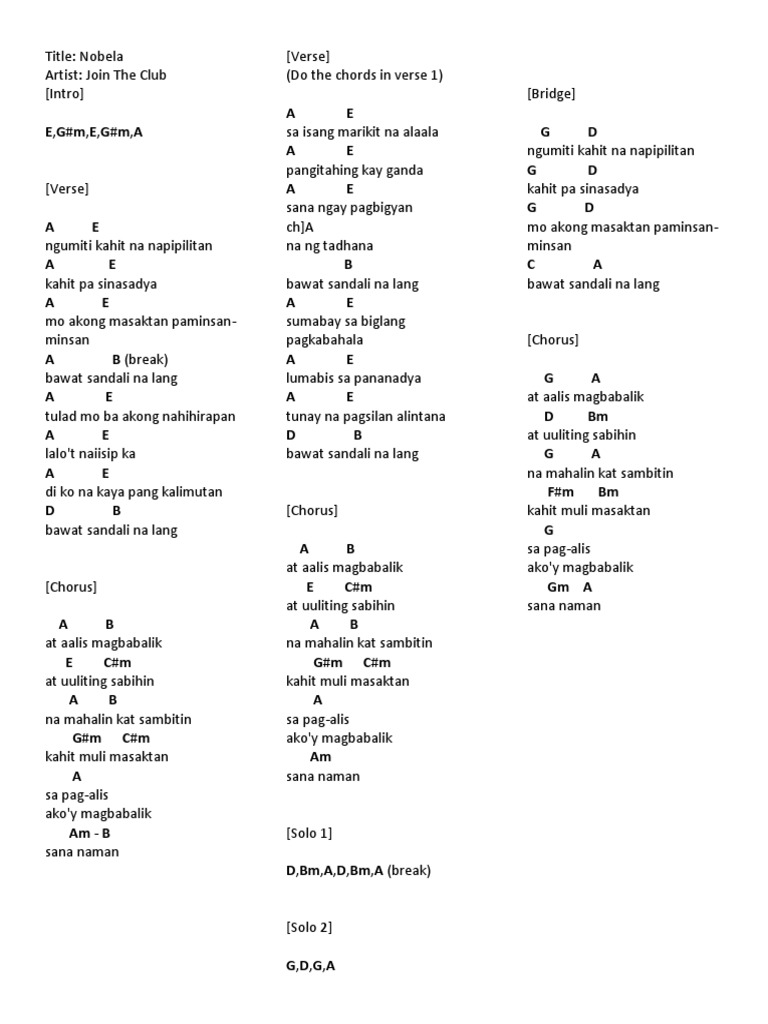 Title: Nobela
Artist: Join The Club
[Intro]

E,G#m,E,G#m,A

[Verse]

A E
ngumiti kahit na napipilitan
A E
kahit pa sinasadya
A E
mo akong masaktan paminsan-minsan
A B (break)
bawat sandali na lang
A E
tulad mo ba akong nahihirapan
A E
lalo't naiisip ka
A E
di ko na kaya pang kalimutan
D B
bawat sandali na lang

[Chorus]

A B
at aalis magbabalik
E C#m
at uuliting sabihin
A B
na mahalin kat sambitin
G#m C#m
kahit muli masaktan
A
sa pag-alis
ako'y magbabalik
Am - B
sana naman

[Verse]
(Do the chords in verse 1)

A E
sa isang marikit na alaala
A E
pangitahing kay ganda
A E
sana ngay pagbigyan
ch]A
na ng tadhana
B
bawat sandali na lang
A E
sumabay sa biglang pagkabahala
A E
lumabis sa pananadya
A E
tunay na pagsilan alintana
D B
bawat sandali na lang

[Chorus]

A B
at aalis magbabalik
E C#m
at uuliting sabihin
A B
na mahalin kat sambitin
G#m C#m
kahit muli masaktan
A
sa pag-alis
ako'y magbabalik
Am
sana naman

[Solo 1]

D,Bm,A,D,Bm,A (break)

[Solo 2]

G,D,G,A

[Bridge]

G D
ngumiti kahit na napipilitan
G D
kahit pa sinasadya
G D
mo akong masaktan paminsan-minsan
C A
bawat sandali na lang

[Chorus]

G A
at aalis magbabalik
D Bm
at uuliting sabihin
G A
na mahalin kat sambitin
F#m Bm
kahit muli masaktan
G
sa pag-alis
ako'y magbabalik
Gm A
sana naman